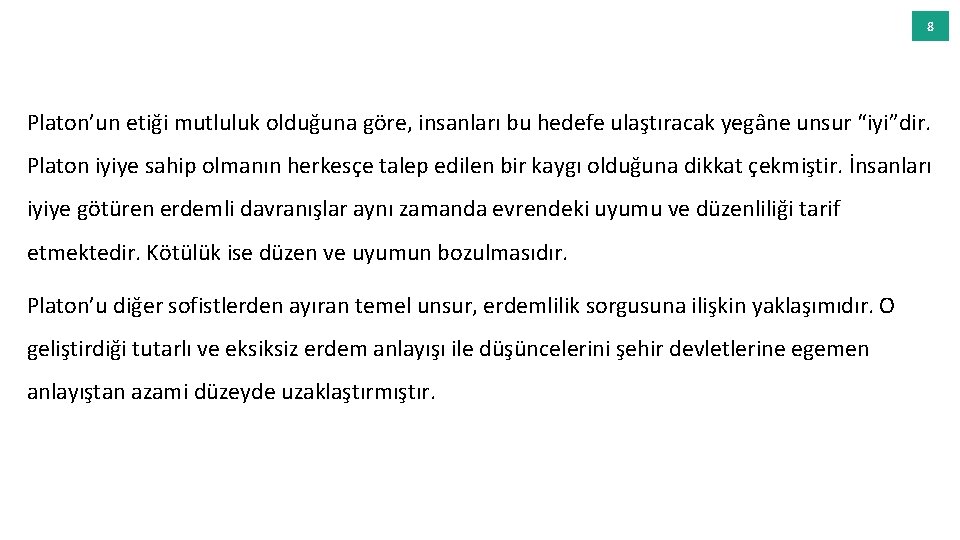 8

Platon’un etiği mutluluk olduğuna göre, insanları bu hedefe ulaştıracak yegâne unsur “iyi”dir. Platon iyiye sahip olmanın herkesçe talep edilen bir kaygı olduğuna dikkat çekmiştir. İnsanları iyiye götüren erdemli davranışlar aynı zamanda evrendeki uyumu ve düzenliliği tarif etmektedir. Kötülük ise düzen ve uyumun bozulmasıdır.

Platon’u diğer sofistlerden ayıran temel unsur, erdemlilik sorgusuna ilişkin yaklaşımıdır. O geliştirdiği tutarlı ve eksiksiz erdem anlayışı ile düşüncelerini şehir devletlerine egemen anlayıştan azami düzeyde uzaklaştırmıştır.